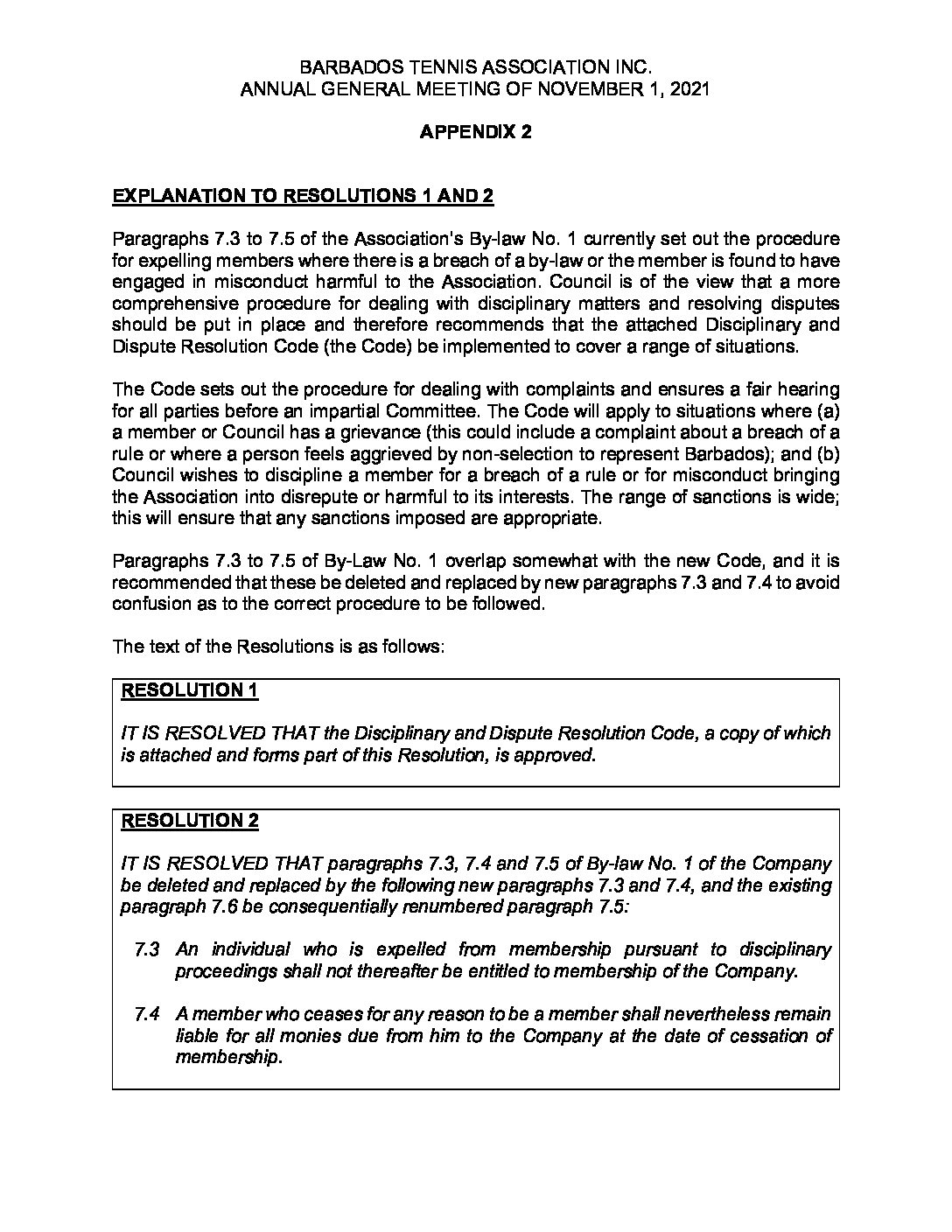 BARBADOS TENNIS ASSOCIATION INC.
ANNUAL GENERAL MEETING OF NOVEMBER 1, 2021

APPENDIX 2

EXPLANATION TO RESOLUTIONS 1 AND 2

Paragraphs 7.3 to 7.5 of the Association's By-law No. 1 currently set out the procedure for expelling members where there is a breach of a by-law or the member is found to have engaged in misconduct harmful to the Association. Council is of the view that a more comprehensive procedure for dealing with disciplinary matters and resolving disputes should be put in place and therefore recommends that the attached Disciplinary and Dispute Resolution Code (the Code) be implemented to cover a range of situations.

The Code sets out the procedure for dealing with complaints and ensures a fair hearing for all parties before an impartial Committee. The Code will apply to situations where (a) a member or Council has a grievance (this could include a complaint about a breach of a rule or where a person feels aggrieved by non-selection to represent Barbados); and (b) Council wishes to discipline a member for a breach of a rule or for misconduct bringing the Association into disrepute or harmful to its interests. The range of sanctions is wide; this will ensure that any sanctions imposed are appropriate.

Paragraphs 7.3 to 7.5 of By-Law No. 1 overlap somewhat with the new Code, and it is recommended that these be deleted and replaced by new paragraphs 7.3 and 7.4 to avoid confusion as to the correct procedure to be followed.

The text of the Resolutions is as follows:

RESOLUTION 1

IT IS RESOLVED THAT the Disciplinary and Dispute Resolution Code, a copy of which is attached and forms part of this Resolution, is approved.

RESOLUTION 2

IT IS RESOLVED THAT paragraphs 7.3, 7.4 and 7.5 of By-law No. 1 of the Company be deleted and replaced by the following new paragraphs 7.3 and 7.4, and the existing paragraph 7.6 be consequentially renumbered paragraph 7.5:

7.3 An individual who is expelled from membership pursuant to disciplinary proceedings shall not thereafter be entitled to membership of the Company.

7.4 A member who ceases for any reason to be a member shall nevertheless remain liable for all monies due from him to the Company at the date of cessation of membership.